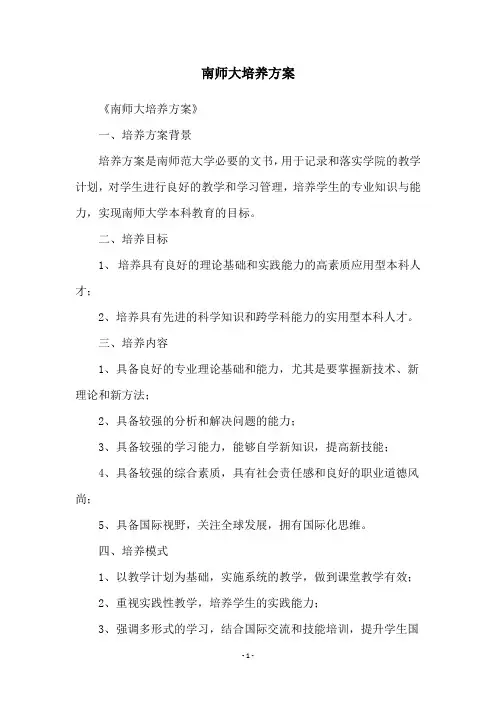 南师大培养方案

《南师大培养方案》

一、培养方案背景

培养方案是南师范大学必要的文书，用于记录和落实学院的教学计划，对学生进行良好的教学和学习管理，培养学生的专业知识与能力，实现南师大学本科教育的目标。

二、培养目标

1、培养具有良好的理论基础和实践能力的高素质应用型本科人才；

2、培养具有先进的科学知识和跨学科能力的实用型本科人才。

三、培养内容

1、具备良好的专业理论基础和能力，尤其是要掌握新技术、新理论和新方法；

2、具备较强的分析和解决问题的能力；

3、具备较强的学习能力，能够自学新知识，提高新技能；

4、具备较强的综合素质，具有社会责任感和良好的职业道德风尚；

5、具备国际视野，关注全球发展，拥有国际化思维。

四、培养模式

1、以教学计划为基础，实施系统的教学，做到课堂教学有效；

2、重视实践性教学，培养学生的实践能力；

3、强调多形式的学习，结合国际交流和技能培训，提升学生国

- 1 -